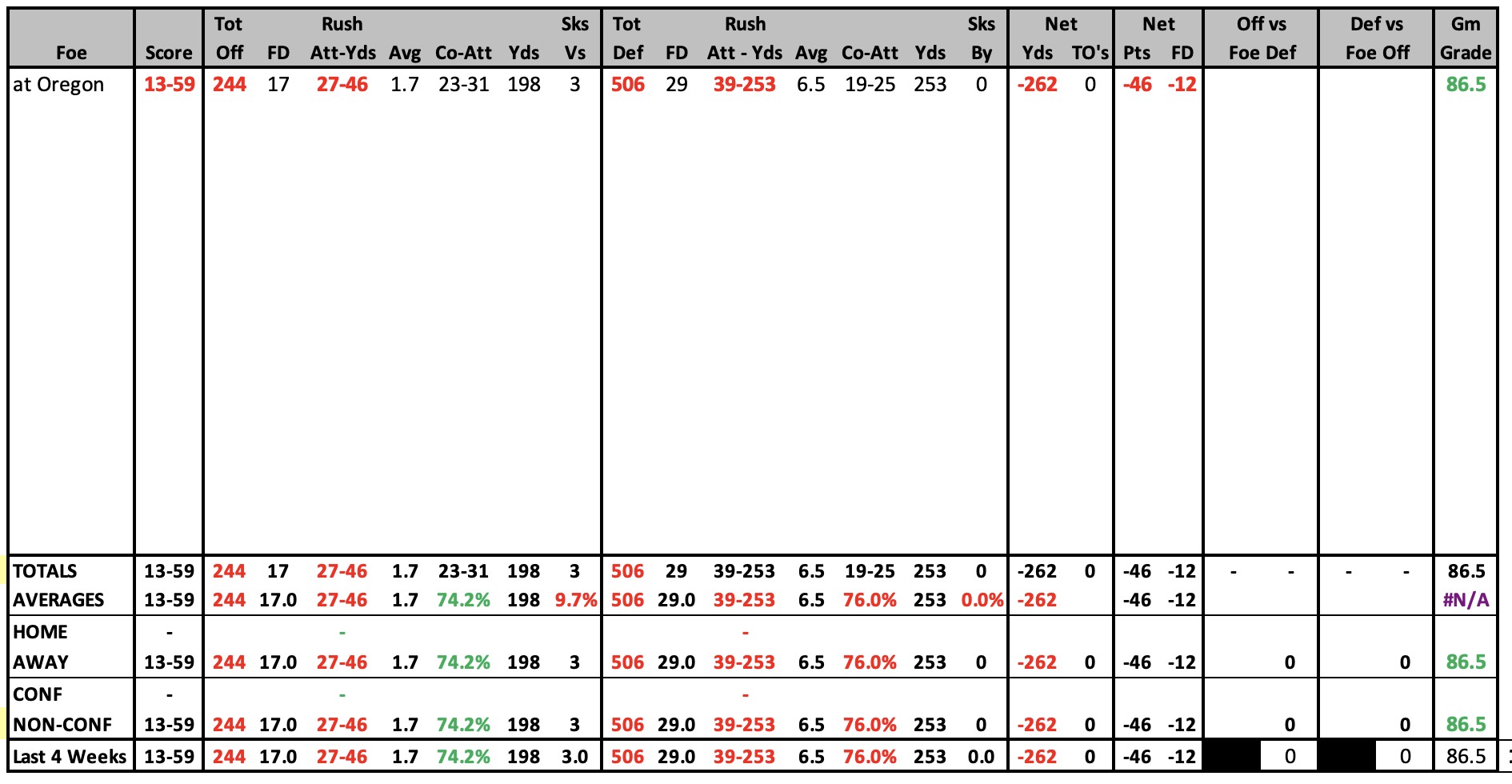 | Foe | Score | Tot Off | FD | Rush Att-Yds | Avg | Co-Att | Yds | Sks Vs | Tot Def | FD | Rush Att - Yds | Avg | Co-Att | Yds | Sks By | Net Yds | TO's | Net Pts | FD | Off vs Foe Def | | Def vs Foe Off | | Gm Grade |
|---|---|---|---|---|---|---|---|---|---|---|---|---|---|---|---|---|---|---|---|---|---|---|---|---|
| at Oregon | 13-59 | 244 | 17 | 27-46 | 1.7 | 23-31 | 198 | 3 | 506 | 29 | 39-253 | 6.5 | 19-25 | 253 | 0 | -262 | 0 | -46 | -12 | | | | | 86.5 |
| TOTALS | 13-59 | 244 | 17 | 27-46 | 1.7 | 23-31 | 198 | 3 | 506 | 29 | 39-253 | 6.5 | 19-25 | 253 | 0 | -262 | 0 | -46 | -12 | - | - | - | - | 86.5 |
| AVERAGES | 13-59 | 244 | 17.0 | 27-46 | 1.7 | 74.2% | 198 | 9.7% | 506 | 29.0 | 39-253 | 6.5 | 76.0% | 253 | 0.0% | -262 | | -46 | -12 | | | | | #N/A |
| HOME | - | | | - | | | | | | | - | | | | | | | | | | | | | |
| AWAY | 13-59 | 244 | 17.0 | 27-46 | 1.7 | 74.2% | 198 | 3 | 506 | 29.0 | 39-253 | 6.5 | 76.0% | 253 | 0 | -262 | 0 | -46 | -12 | | 0 | | 0 | 86.5 |
| CONF | - | | | - | | | | | | | - | | | | | | | | | | | | | |
| NON-CONF | 13-59 | 244 | 17.0 | 27-46 | 1.7 | 74.2% | 198 | 3 | 506 | 29.0 | 39-253 | 6.5 | 76.0% | 253 | 0 | -262 | 0 | -46 | -12 | | 0 | | 0 | 86.5 |
| Last 4 Weeks | 13-59 | 244 | 17.0 | 27-46 | 1.7 | 74.2% | 198 | 3.0 | 506 | 29.0 | 39-253 | 6.5 | 76.0% | 253 | 0.0 | -262 | 0 | -46 | -12 | | 0 | | 0 | 86.5 |